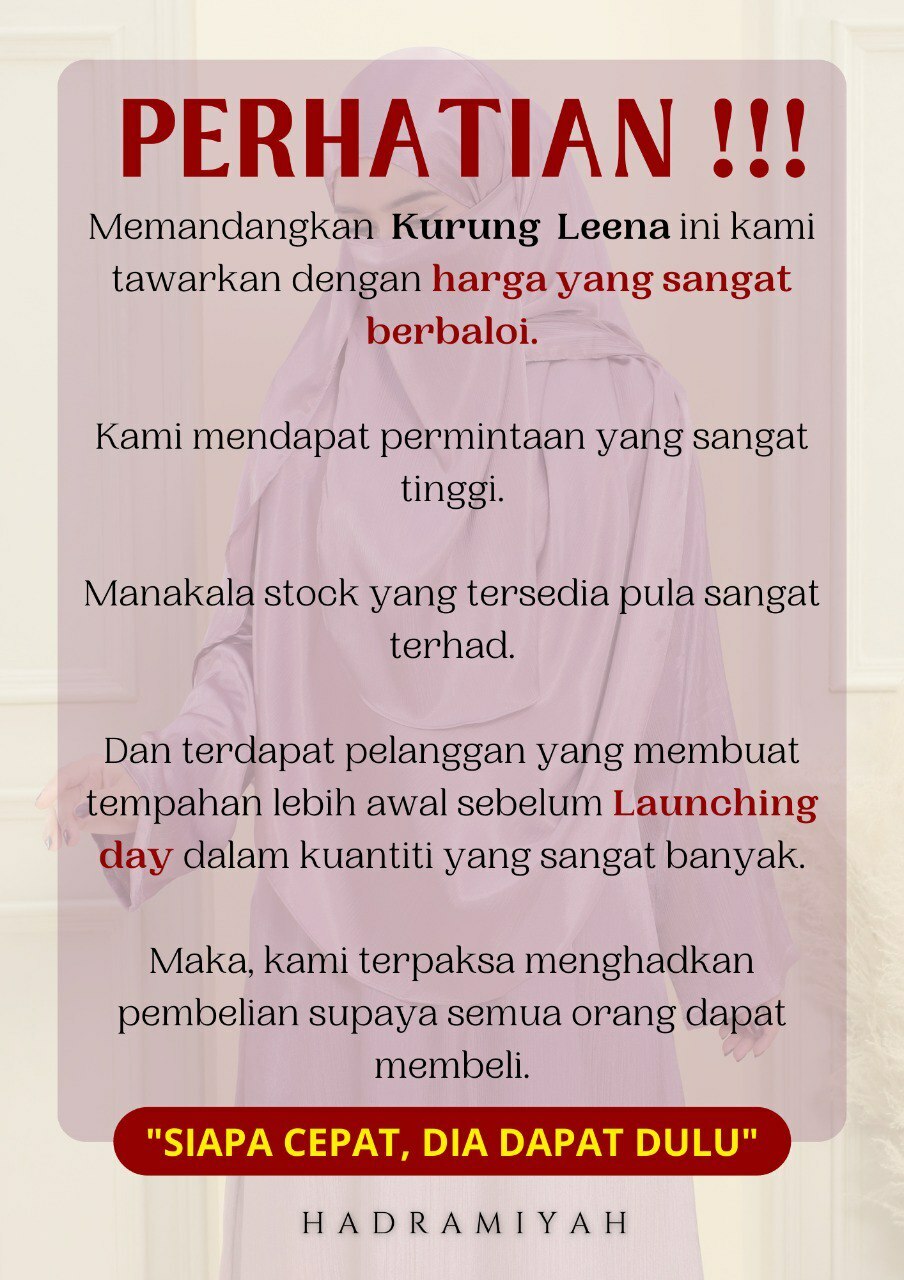 PERHATIAN !!!

Memandangkan Kurung Leena ini kami tawarkan dengan harga yang sangat berbaloi.

Kami mendapat permintaan yang sangat tinggi.

Manakala stock yang tersedia pula sangat terhad.

Dan terdapat pelanggan yang membuat tempahan lebih awal sebelum Launching day dalam kuantiti yang sangat banyak.

Maka, kami terpaksa menghadkan pembelian supaya semua orang dapat membeli.

"SIAPA CEPAT, DIA DAPAT DULU"

HADRAMIYAH